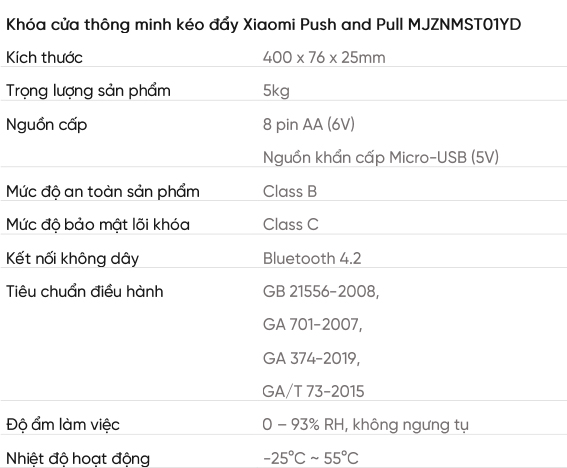 Khóa cửa thông minh kéo đẩy Xiaomi Push and Pull MJZNMST01YD

| | |
|---|---|
| Kích thước | 400 x 76 x 25mm |
| Trọng lượng sản phẩm | 5kg |
| Nguồn cấp | 8 pin AA (6V) Nguồn khẩn cấp Micro-USB (5V) |
| Mức độ an toàn sản phẩm | Class B |
| Mức độ bảo mật lõi khóa | Class C |
| Kết nối không dây | Bluetooth 4.2 |
| Tiêu chuẩn điều hành | GB 21556-2008, GA 701-2007, GA 374-2019, GA/T 73-2015 |
| Độ ẩm làm việc | 0 – 93% RH, không ngưng tụ |
| Nhiệt độ hoạt động | -25°C ~ 55°C |